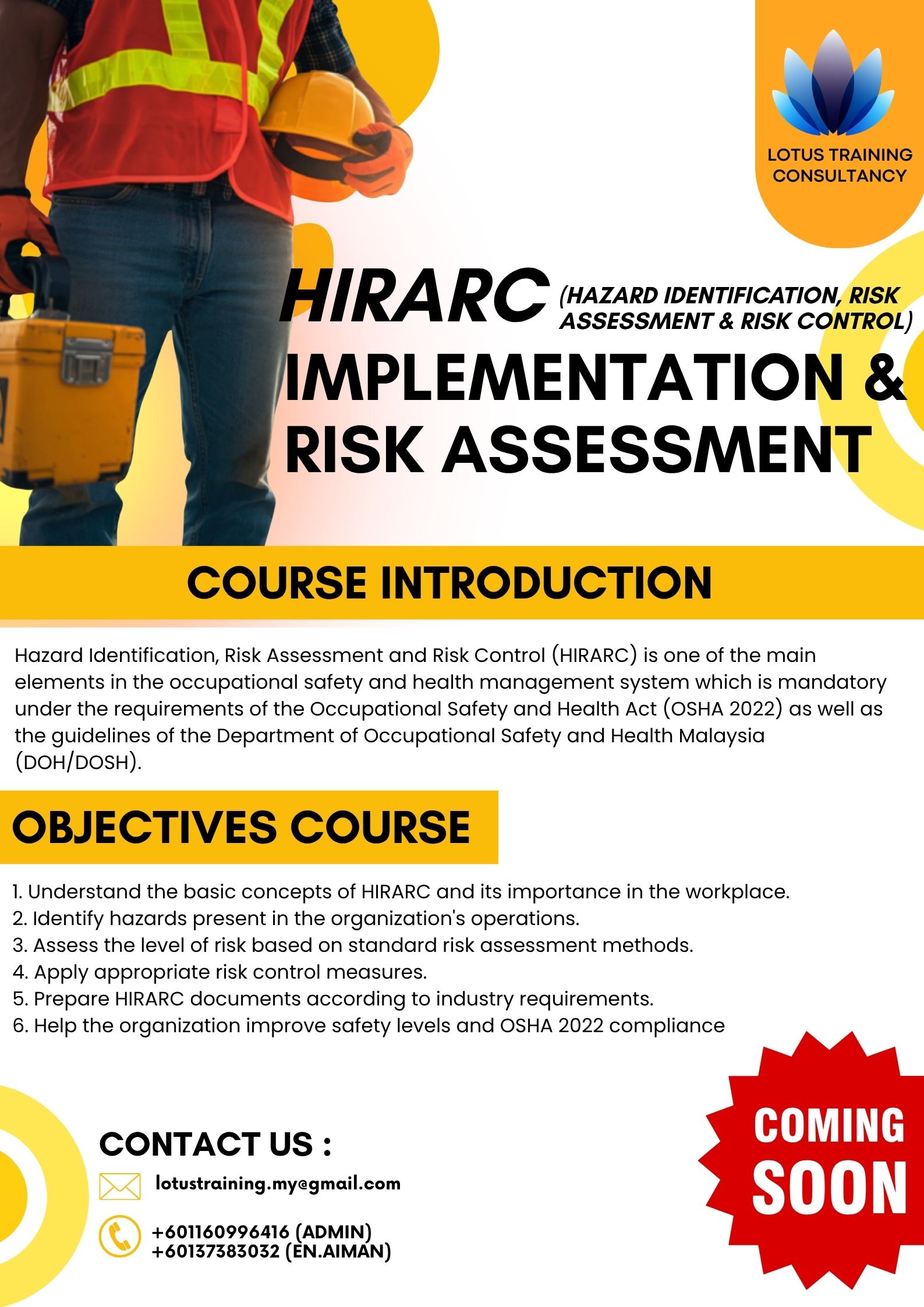 LOTUS TRAINING CONSULTANCY

HIRARC (HAZARD IDENTIFICATION, RISK ASSESSMENT & RISK CONTROL)

IMPLEMENTATION & RISK ASSESSMENT

COURSE INTRODUCTION

Hazard Identification, Risk Assessment and Risk Control (HIRARC) is one of the main elements in the occupational safety and health management system which is mandatory under the requirements of the Occupational Safety and Health Act (OSHA 2022) as well as the guidelines of the Department of Occupational Safety and Health Malaysia (DOH/DOSH).

OBJECTIVES COURSE

1. Understand the basic concepts of HIRARC and its importance in the workplace.
2. Identify hazards present in the organization's operations.
3. Assess the level of risk based on standard risk assessment methods.
4. Apply appropriate risk control measures.
5. Prepare HIRARC documents according to industry requirements.
6. Help the organization improve safety levels and OSHA 2022 compliance

CONTACT US :

lotustraining.my@gmail.com

+601160996416 (ADMIN)
+60137383032 (EN.AIMAN)

COMING SOON